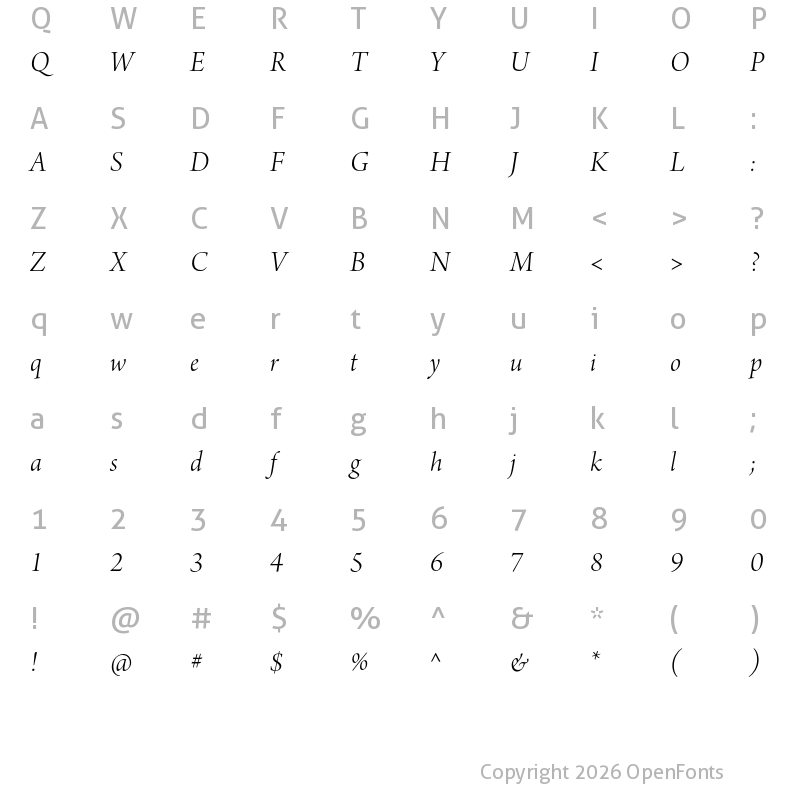 Q W E R T Y U I O P
Q W E R T Y U I O P

A S D F G H J K L :
A S D F G H J K L :

Z X C V B N M < > ?
Z X C V B N M < > ?

q w e r t y u i o p
q w e r t y u i o p

a s d f g h j k l ;
a s d f g h j k l ;

1 2 3 4 5 6 7 8 9 0
1 2 3 4 5 6 7 8 9 0

! @ # $ % ^ & * ( )
! @ # $ % ^ & * ( )

Copyright 2026 OpenFonts